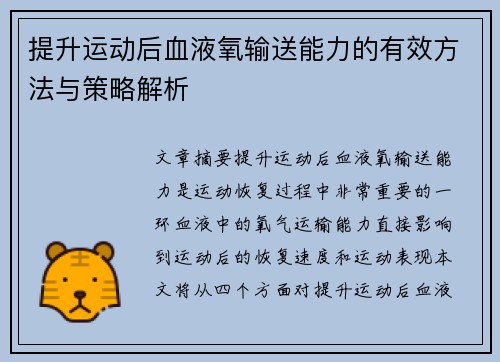 提升运动后血液氧输送能力的有效方法与策略解析

文章摘要提升运动后血液氧输送能力是运动恢复过程中非常重要的一环血液中的氧气运输能力直接影响到运动后的恢复速度和运动表现本文将从四个方面对提升运动后血液